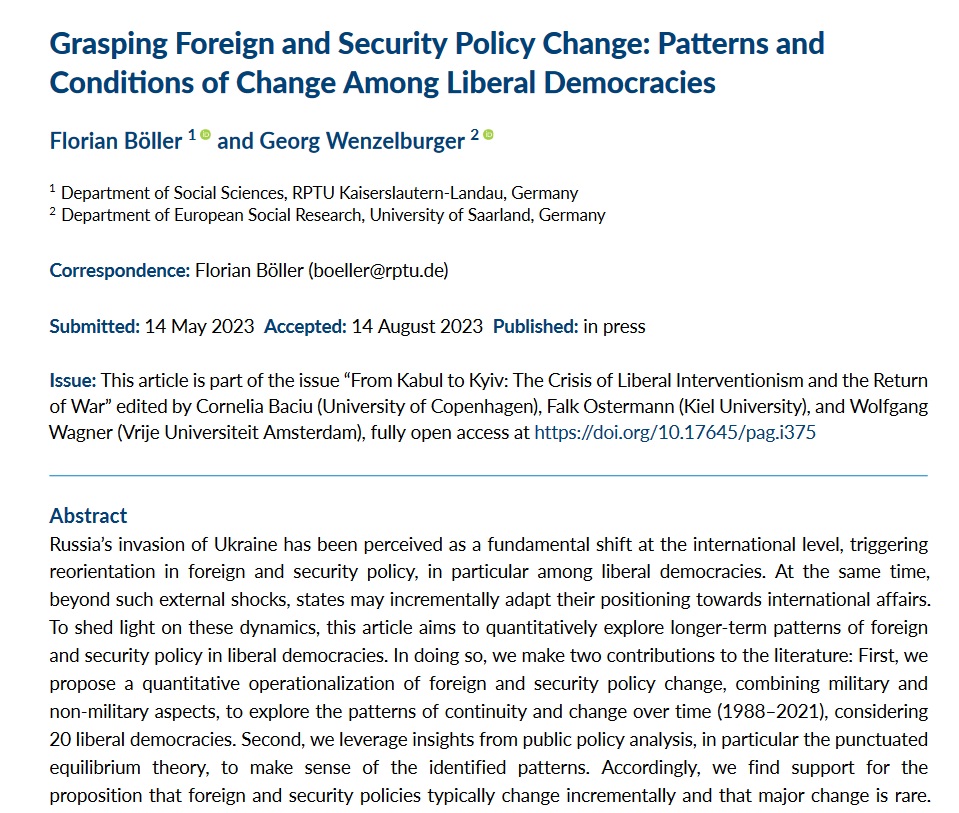 Grasping Foreign and Security Policy Change: Patterns and Conditions of Change Among Liberal Democracies

Florian Böller $^1$ and Georg Wenzelburger $^2$

$^1$ Department of Social Sciences, RPTU Kaiserslautern-Landau, Germany
$^2$ Department of European Social Research, University of Saarland, Germany

Correspondence: Florian Böller (boeller@rptu.de)

Submitted: 14 May 2023 Accepted: 14 August 2023 Published: in press

Issue: This article is part of the issue "From Kabul to Kyiv: The Crisis of Liberal Interventionism and the Return of War" edited by Cornelia Baciu (University of Copenhagen), Falk Ostermann (Kiel University), and Wolfgang Wagner (Vrije Universiteit Amsterdam), fully open access at https://doi.org/10.17645/pag.i375

Abstract
Russia's invasion of Ukraine has been perceived as a fundamental shift at the international level, triggering reorientation in foreign and security policy, in particular among liberal democracies. At the same time, beyond such external shocks, states may incrementally adapt their positioning towards international affairs. To shed light on these dynamics, this article aims to quantitatively explore longer-term patterns of foreign and security policy in liberal democracies. In doing so, we make two contributions to the literature: First, we propose a quantitative operationalization of foreign and security policy change, combining military and non-military aspects, to explore the patterns of continuity and change over time (1988–2021), considering 20 liberal democracies. Second, we leverage insights from public policy analysis, in particular the punctuated equilibrium theory, to make sense of the identified patterns. Accordingly, we find support for the proposition that foreign and security policies typically change incrementally and that major change is rare.